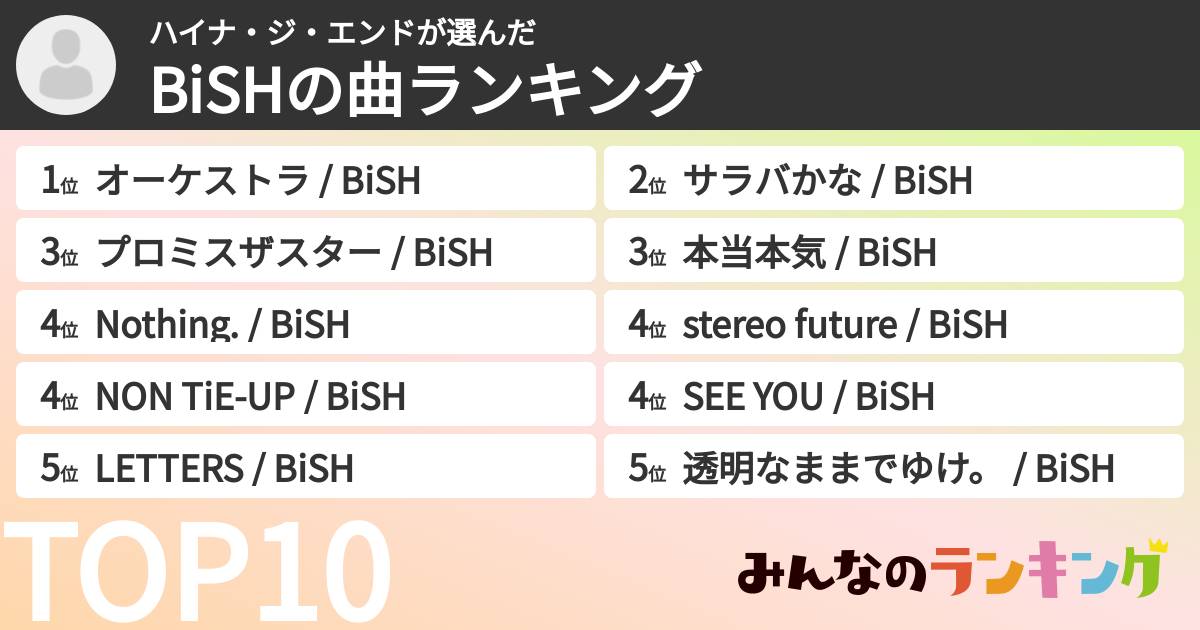 ハイナ・ジ・エンドが選んだ
BiSHの曲ランキング

1位 オーケストラ / BiSH
2位 サラバかな / BiSH
3位 プロミスザスター / BiSH
3位 本当本気 / BiSH
4位 Nothing. / BiSH
4位 stereo future / BiSH
4位 NON TiE-UP / BiSH
4位 SEE YOU / BiSH
5位 LETTERS / BiSH
5位 透明なままでゆけ。 / BiSH

TOP10

みんなのランキング